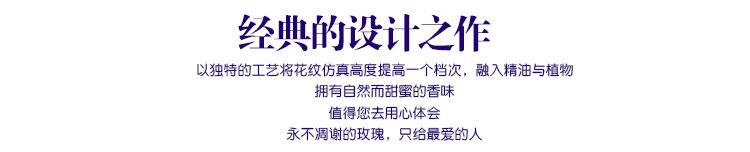 经典的设计之作

以独特的工艺将花纹仿真高度提高一个档次，融入精油与植物
拥有自然而甜蜜的香味
值得您去用心体会
永不凋谢的玫瑰，只给最爱的人